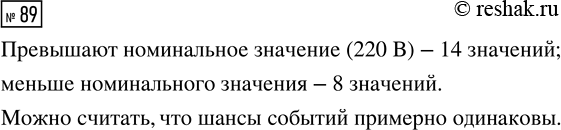 № 89

© reshak.ru

Превышают номинальное значение (220 В) – 14 значений; меньше номинального значения – 8 значений.

Можно считать, что шансы событий примерно одинаковы.